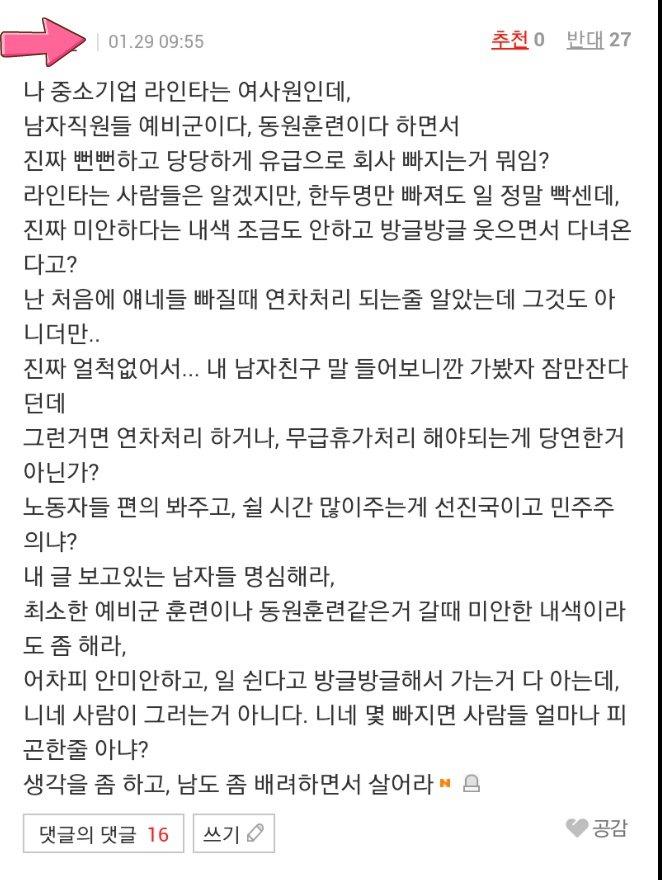 | 01.29 09:55

추천 0 반대 27

나 중소기업 라인타는 여사원인데,
남자직원들 예비군이다, 동원훈련이다 하면서
진짜 뻔뻔하고 당당하게 유급으로 회사 빠지는거 뭐임?
라인타는 사람들은 알겠지만, 한두명만 빠져도 일 정말 빡센데,
진짜 미안하다는 내색 조금도 안하고 방글방글 웃으면서 다녀온다고?
난 처음에 얘네들 빠질때 연차처리 되는줄 알았는데 그것도 아니더만..
진짜 얼척없어서... 내 남자친구 말 들어보니깐 가봤자 잠만잔다던데
그런거면 연차처리 하거나, 무급휴가처리 해야되는게 당연한거 아닌가?
노동자들 편의 봐주고, 쉴 시간 많이주는게 선진국이고 민주주의냐?
내 글 보고있는 남자들 명심해라,
최소한 예비군 훈련이나 동원훈련같은거 갈때 미안한 내색이라도 좀 해라,
어차피 안미안하고, 일 쉰다고 방글방글해서 가는거 다 아는데,
니네 사람이 그러는거 아니다. 니네 몇 빠지면 사람들 얼마나 피곤한줄 아냐?
생각을 좀 하고, 남도 좀 배려하면서 살어라 N

댓글의 댓글 16 쓰기

공감